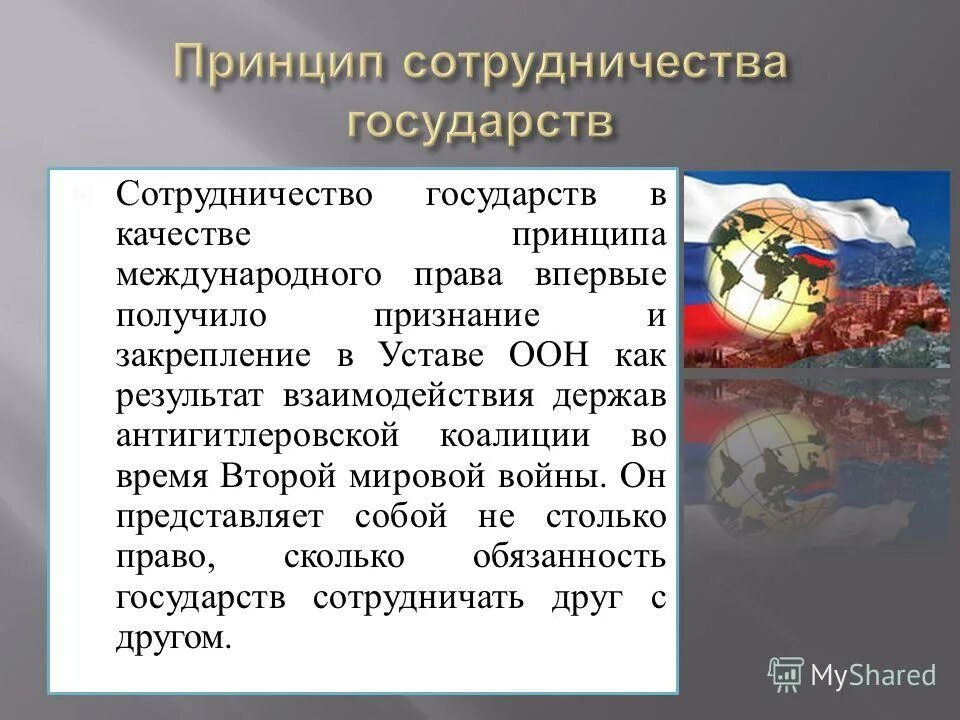 Принцип сотрудничества государств

Сотрудничество государств в качестве принципа международного права впервые получило признание и закрепление в Уставе ООН как результат взаимодействия держав антигитлеровской коалиции во время Второй мировой войны. Он представляет собой не столько право, сколько обязанность государств сотрудничать друг с другом.

MyShared